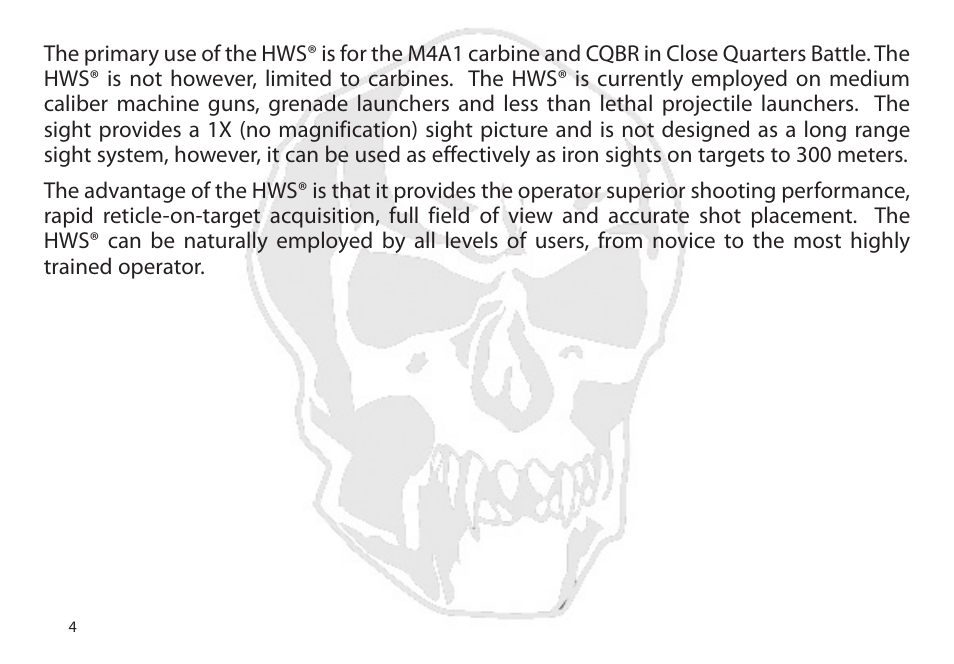 The primary use of the HWS® is for the M4A1 carbine and CQBR in Close Quarters Battle. The HWS® is not however, limited to carbines. The HWS® is currently employed on medium caliber machine guns, grenade launchers and less than lethal projectile launchers. The sight provides a 1X (no magnification) sight picture and is not designed as a long range sight system, however, it can be used as effectively as iron sights on targets to 300 meters.

The advantage of the HWS® is that it provides the operator superior shooting performance, rapid reticle-on-target acquisition, full field of view and accurate shot placement. The HWS® can be naturally employed by all levels of users, from novice to the most highly trained operator.

4